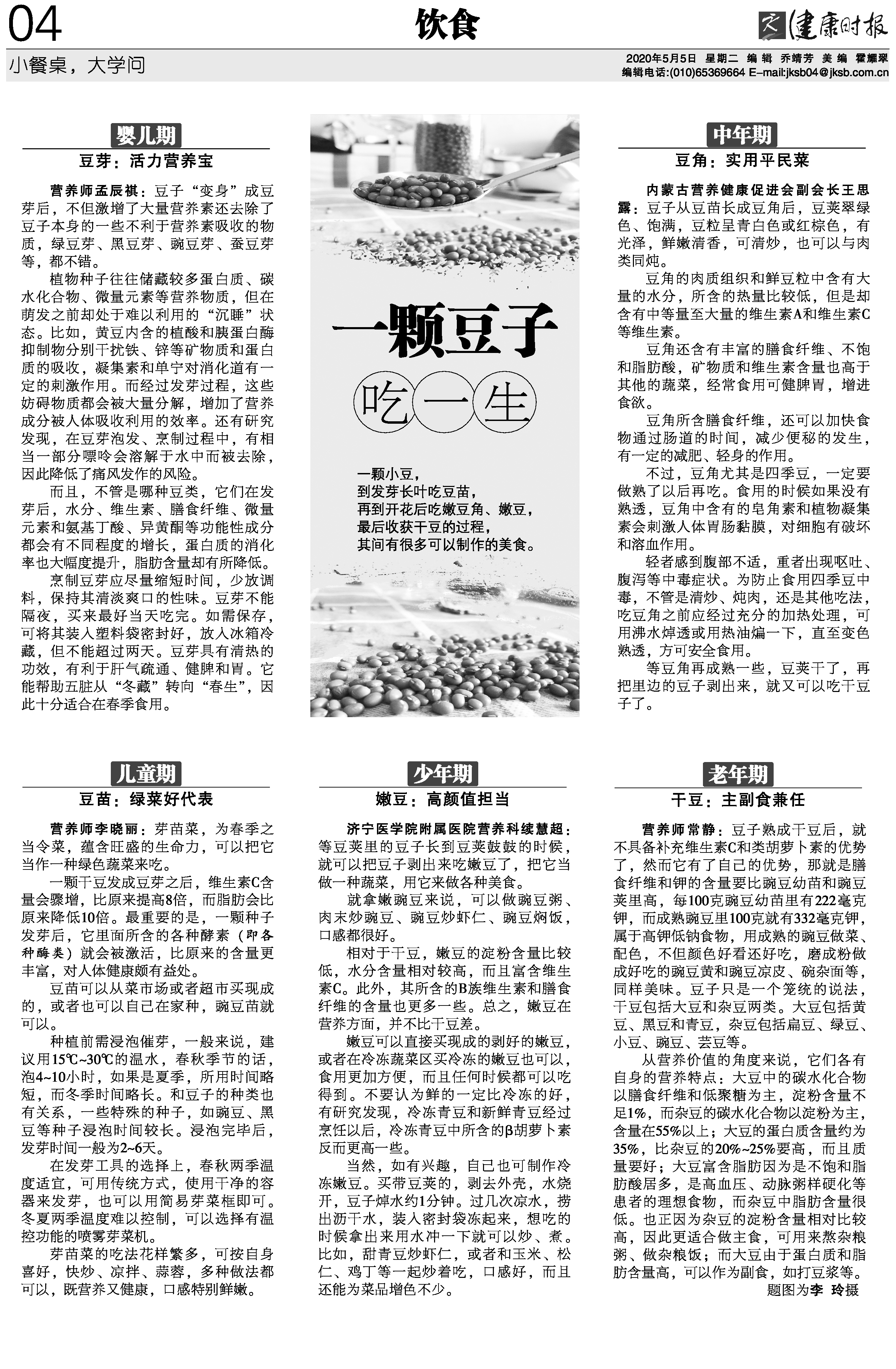 04

饮食

健康时报

小餐桌，大学问

2020年5月5日 星期二 编辑 乔靖芳 美编 霍耀翠
编辑电话:(010)65369664 E-mail:jksb04@jksb.com.cn

婴儿期

豆芽：活力营养宝

营养师孟辰祺：豆子“变身”成豆芽后，不但激增了大量营养素还去除了豆子本身的一些不利于营养素吸收的物质，绿豆芽、黑豆芽、豌豆芽、蚕豆芽等，都不错。

植物种子往往储藏较多蛋白质、碳水化合物、微量元素等营养物质，但在萌发之前却处于难以利用的“沉睡”状态。比如，黄豆内含的植酸和胰蛋白酶抑制物分别干扰铁、锌等矿物质和蛋白质的吸收，凝集素和单宁对消化道有一定的刺激作用。而经过发芽过程，这些妨碍物质都会被大量分解，增加了营养成分被人体吸收利用的效率。还有研究发现，在豆芽泡发、烹制过程中，有相当一部分嘌呤会溶解于水中而被去除，因此降低了痛风发作的风险。

而且，不管是哪种豆类，它们在发芽后，水分、维生素、膳食纤维、微量元素和氨基丁酸、异黄酮等功能性成分都会有不同程度的增长，蛋白质的消化率也大幅度提升，脂肪含量却有所降低。

烹制豆芽应尽量缩短时间，少放调料，保持其清淡爽口的性味。豆芽不能隔夜，买来最好当天吃完。如需保存，可将其装入塑料袋密封好，放入冰箱冷藏，但不能超过两天。豆芽具有清热的功效，有利于肝气疏通、健脾和胃。它能帮助五脏从“冬藏”转向“春生”，因此十分适合在春季食用。

一颗豆子

吃一生

一颗小豆，
到发芽长叶吃豆苗，
再到开花后吃嫩豆角、嫩豆，
最后收获干豆的过程，
其间有很多可以制作的美食。

中年期

豆角：实用平民菜

内蒙古营养健康促进会副会长王思露：豆子从豆苗长成豆角后，豆荚翠绿色、饱满，豆粒呈青白色或红棕色，有光泽，鲜嫩清香，可清炒，也可以与肉类同炖。

豆角的肉质组织和鲜豆粒中含有大量的水分，所含的热量比较低，但是却含有中等量至大量的维生素A和维生素C等维生素。

豆角还含有丰富的膳食纤维、不饱和脂肪酸，矿物质和维生素含量也高于其他的蔬菜，经常食用可健脾胃，增进食欲。

豆角所含膳食纤维，还可以加快食物通过肠道的时间，减少便秘的发生，有一定的减肥、轻身的作用。

不过，豆角尤其是四季豆，一定要做熟了以后再吃。食用的时候如果没有熟透，豆角中含有的皂角素和植物凝集素会刺激人体胃肠黏膜，对细胞有破坏和溶血作用。

轻者感到腹部不适，重者出现呕吐、腹泻等中毒症状。为防止食用四季豆中毒，不管是清炒、炖肉，还是其他吃法，吃豆角之前应经过充分的加热处理，可用沸水焯透或用热油煸一下，直至变色熟透，方可安全食用。

等豆角再成熟一些，豆荚干了，再把里边的豆子剥出来，就又可以吃干豆子了。

儿童期

豆苗：绿菜好代表

营养师李晓丽：芽苗菜，为春季之当令菜，蕴含旺盛的生命力，可以把它当作一种绿色蔬菜来吃。

一颗干豆发成豆芽之后，维生素C含量会骤增，比原来提高8倍，而脂肪会比原来降低10倍。最重要的是，一颗种子发芽后，它里面所含的各种酵素（即各种酶类）就会被激活，比原来的含量更丰富，对人体健康颇有益处。

豆苗可以从菜市场或者超市买现成的，或者也可以自己在家种，豌豆苗就可以。

种植前需浸泡催芽，一般来说，建议用15℃~30℃的温水，春秋季节的话，泡4~10小时，如果是夏季，所用时间略短，而冬季时间略长。和豆子的种类也有关系，一些特殊的种子，如豌豆、黑豆等种子浸泡时间较长。浸泡完毕后，发芽时间一般为2~6天。

在发芽工具的选择上，春秋两季温度适宜，可用传统方式，使用干净的容器来发芽，也可以用简易芽菜框即可。冬夏两季温度难以控制，可以选择有温控功能的喷雾芽菜机。

芽苗菜的吃法花样繁多，可按自身喜好，快炒、凉拌、蒜蓉，多种做法都可以，既营养又健康，口感特别鲜嫩。

少年期

嫩豆：高颜值担当

济宁医学院附属医院营养科续慧超：等豆荚里的豆子长到豆荚鼓鼓的时候，就可以把豆子剥出来吃嫩豆了，把它当做一种蔬菜，用它来做各种美食。

就拿嫩豌豆来说，可以做豌豆粥、肉末炒豌豆、豌豆炒虾仁、豌豆焖饭，口感都很好。

相对于干豆，嫩豆的淀粉含量比较低，水分含量相对较高，而且富含维生素C。此外，其所含的B族维生素和膳食纤维的含量也更多一些。总之，嫩豆在营养方面，并不比干豆差。

嫩豆可以直接买现成的剥好的嫩豆，或者在冷冻蔬菜区买冷冻的嫩豆也可以，食用更加方便，而且任何时候都可以吃得到。不要认为鲜的一定比冷冻的好，有研究发现，冷冻青豆和新鲜青豆经过烹饪以后，冷冻青豆中所含的β胡萝卜素反而更高一些。

当然，如有兴趣，自己也可制作冷冻嫩豆。买带豆荚的，剥去外壳，水烧开，豆子焯水约1分钟。过几次凉水，捞出沥干水，装入密封袋冻起来，想吃的时候拿出来用水冲一下就可以炒、煮。比如，甜青豆炒虾仁，或者和玉米、松仁、鸡丁等一起炒着吃，口感好，而且还能为菜品增色不少。

老年期

干豆：主副食兼任

营养师常静：豆子熟成干豆后，就不具备补充维生素C和类胡萝卜素的优势了，然而它有了自己的优势，那就是膳食纤维和钾的含量要比豌豆幼苗和豌豆荚里高，每100克豌豆幼苗里有222毫克钾，而成熟豌豆里100克就有332毫克钾，属于高钾低钠食物，用成熟的豌豆做菜、配色，不但颜色好看还好吃，磨成粉做成好吃的豌豆黄和豌豆凉皮、碗杂面等，同样美味。豆子只是一个笼统的说法，干豆包括大豆和杂豆两类。大豆包括黄豆、黑豆和青豆，杂豆包括扁豆、绿豆、小豆、豌豆、芸豆等。

从营养价值的角度来说，它们各有自身的营养特点：大豆中的碳水化合物以膳食纤维和低聚糖为主，淀粉含量不足1%，而杂豆的碳水化合物以淀粉为主，含量在55%以上；大豆的蛋白质含量约为35%，比杂豆的20%~25%要高，而且质量要好；大豆富含脂肪因为是不饱和脂肪酸居多，是高血压、动脉粥样硬化等患者的理想食物，而杂豆中脂肪含量很低。也正因为杂豆的淀粉含量相对比较高，因此更适合做主食，可用来熬杂粮粥、做杂粮饭；而大豆由于蛋白质和脂肪含量高，可以作为副食，如打豆浆等。

题图为李 玲摄